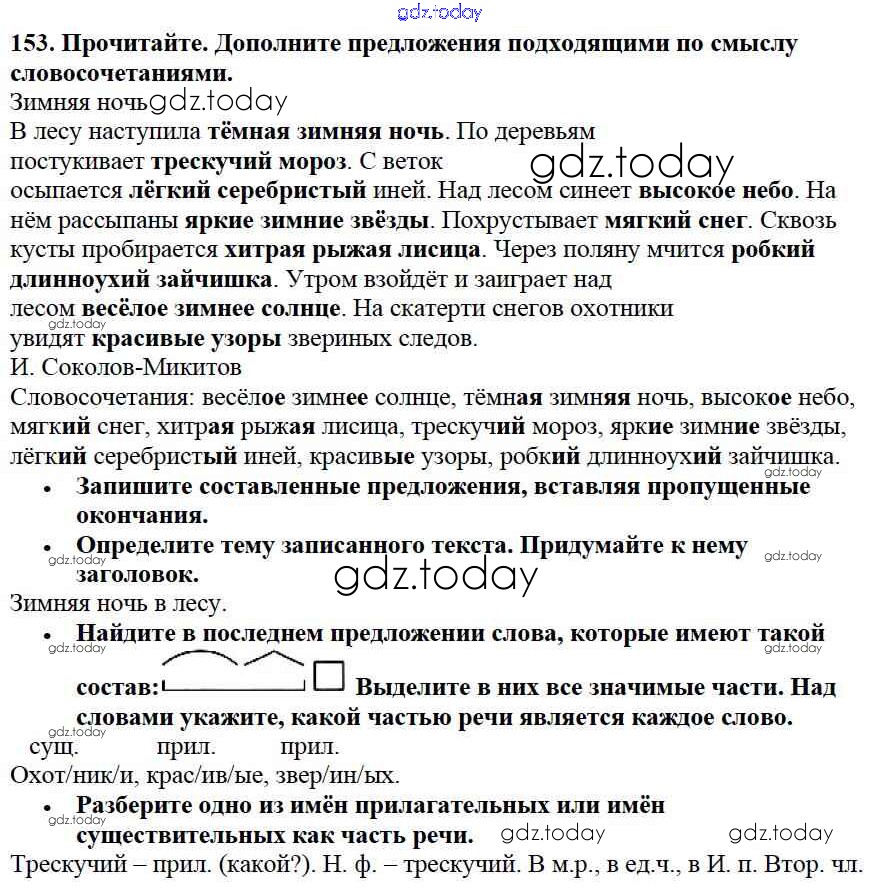 gdz.today

153. Прочитайте. Дополните предложения подходящими по смыслу словосочетаниями.

Зимняя ночь gdz.today

В лесу наступила тёмная зимняя ночь. По деревьям постукивает трескучий мороз. С веток gdz.today осыпается лёгкий серебристый иней. Над лесом синеет высокое небо. На нём рассыпаны яркие зимние звёзды. Похрустывает мягкий снег. Сквозь кусты пробирается хитрая рыжая лисица. Через поляну мчится робкий длинноухий зайчишка. Утром взойдёт и заиграет над лесом весёлое зимнее солнце. На скатерти снегов охотники увидят красивые узоры звериных следов.

gdz.today

И. Соколов-Микитов

Словосочетания: весёлое зимнее солнце, тёмная зимняя ночь, высокое небо, мягкий снег, хитрая рыжая лисица, трескучий мороз, яркие зимние звёзды, лёгкий серебристый иней, красивые узоры, робкий длинноухий зайчишка.

gdz.today

• Запишите составленные предложения, вставляя пропущенные окончания.

• Определите тему записанного текста. Придумайте к нему заголовок.

gdz.today gdz.today gdz.today

Зимняя ночь в лесу.

• Найдите в последнем предложении слова, которые имеют такой состав: Выделите в них все значимые части. Над словами укажите, какой частью речи является каждое слово.

gdz.today gdz.today gdz.today

сущ. прил. прил.

Охот/ник/и, крас/ив/ые, звер/ин/ых.

• Разберите одно из имён прилагательных или имён существительных как часть речи.

gdz.today gdz.today gdz.today

Трескучий – прил. (какой?). Н. ф. – трескучий. В м.р., в ед.ч., в И. п. Втор. чл.